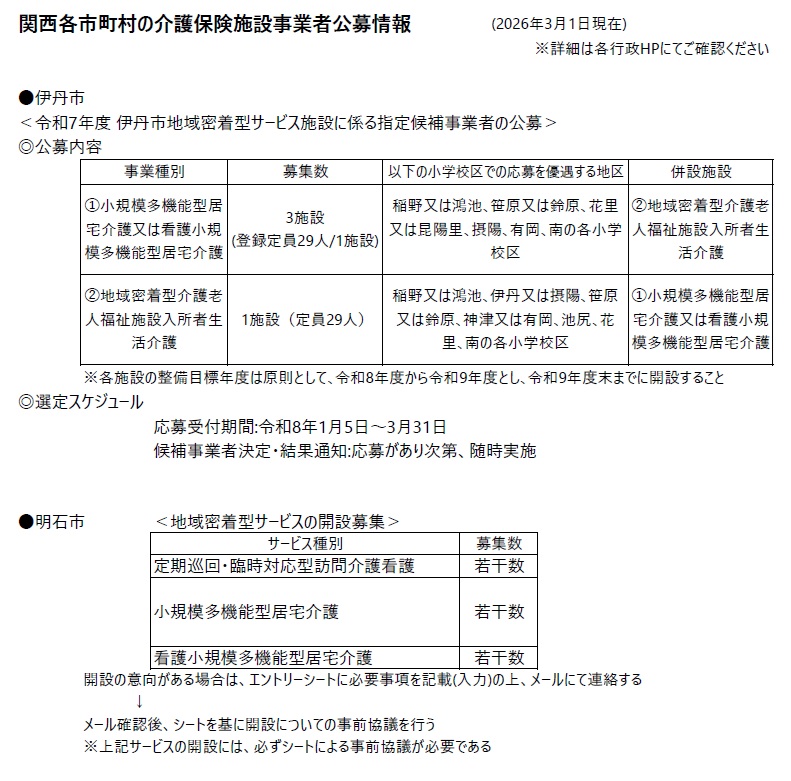 関西各市町村の介護保険施設事業者公募情報　(2026年3月1日現在)
※詳細は各行政HPにてご確認ください

●伊丹市
＜令和7年度 伊丹市地域密着型サービス施設に係る指定候補事業者の公募＞
◎公募内容

| 事業種別 | 募集数 | 以下の小学校区での応募を優遇する地区 | 併設施設 |
|---|---|---|---|
| ①小規模多機能型居宅介護又は看護小規模多機能型居宅介護 | 3施設 (登録定員29人/1施設) | 稲野又は鴻池、笹原又は鈴原、花里又は昆陽里、摂陽、有岡、南の各小学校区 | ②地域密着型介護老人福祉施設入所者生活介護 |
| ②地域密着型介護老人福祉施設入所者生活介護 | 1施設（定員29人） | 稲野又は鴻池、伊丹又は摂陽、笹原又は鈴原、神津又は有岡、池尻、花里、南の各小学校区 | ①小規模多機能型居宅介護又は看護小規模多機能型居宅介護 |

※各施設の整備目標年度は原則として、令和8年度から令和9年度とし、令和9年度末までに開設すること
◎選定スケジュール
応募受付期間:令和8年1月5日～3月31日
候補事業者決定・結果通知:応募があり次第、随時実施

●明石市　＜地域密着型サービスの開設募集＞

| サービス種別 | 募集数 |
|---|---|
| 定期巡回・臨時対応型訪問介護看護 | 若干数 |
| 小規模多機能型居宅介護 | 若干数 |
| 看護小規模多機能型居宅介護 | 若干数 |

開設の意向がある場合は、エントリーシートに必要事項を記載(入力)の上、メールにて連絡する
↓
メール確認後、シートを基に開設についての事前協議を行う
※上記サービスの開設には、必ずシートによる事前協議が必要である